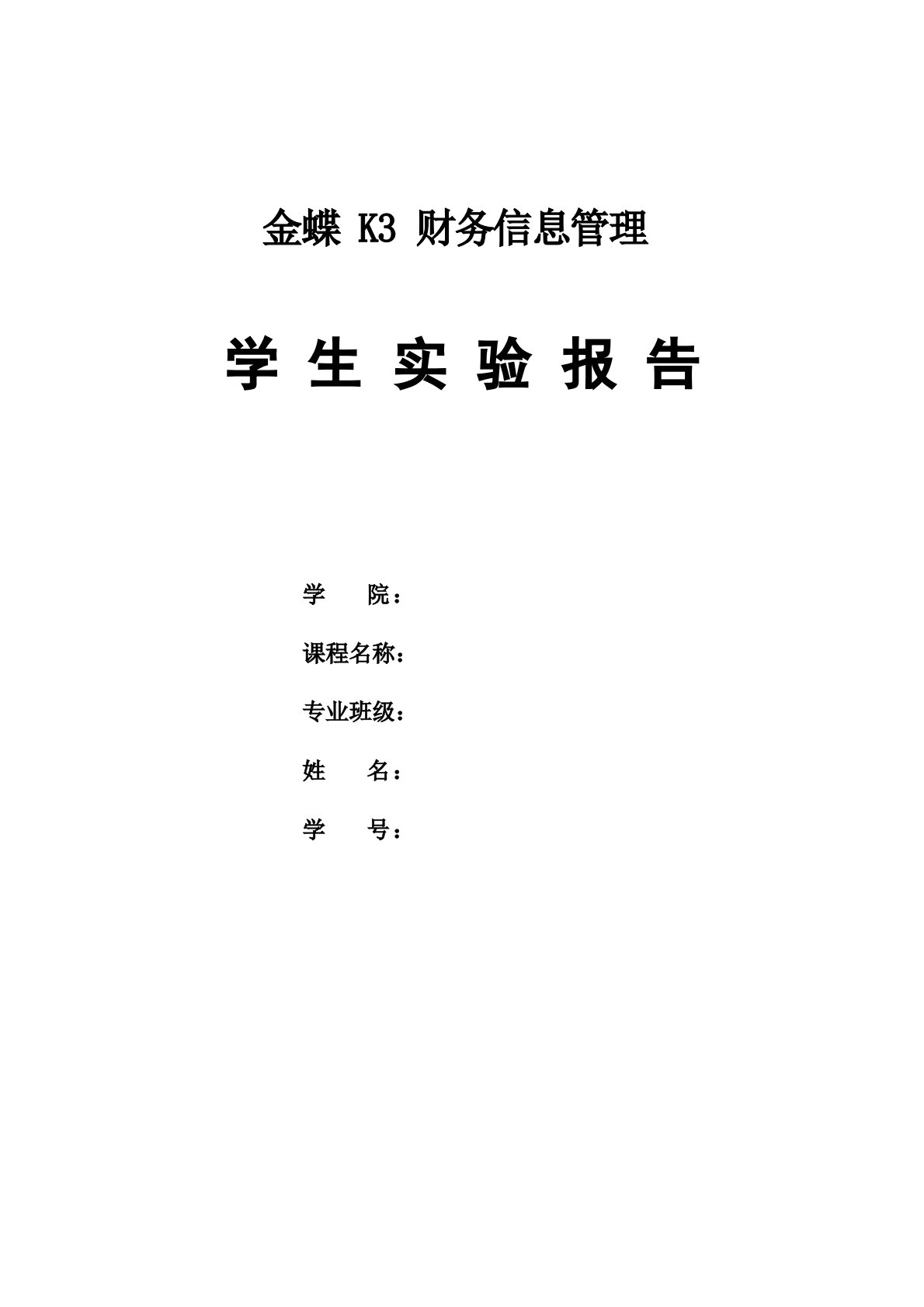 金蝶 K3 财务信息管理

学 生 实 验 报 告

学　　院：

课程名称：

专业班级：

姓　　名：

学　　号：